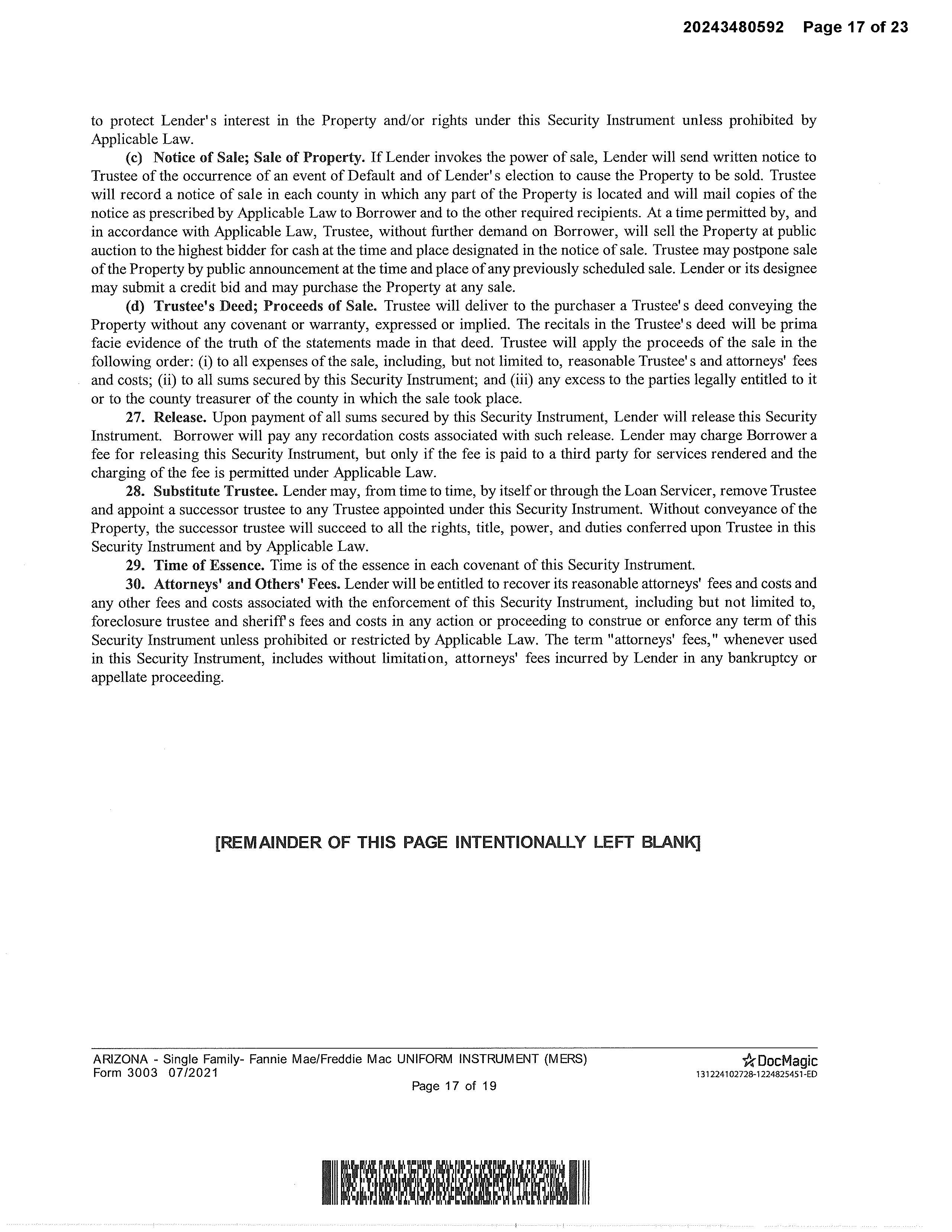 20243480592 Page 17 of 23

to protect Lender's interest in the Property and/or rights under this Security Instrument unless prohibited by Applicable Law.

(c) Notice of Sale; Sale of Property. If Lender invokes the power of sale, Lender will send written notice to Trustee of the occurrence of an event of Default and of Lender's election to cause the Property to be sold. Trustee will record a notice of sale in each county in which any part of the Property is located and will mail copies of the notice as prescribed by Applicable Law to Borrower and to the other required recipients. At a time permitted by, and in accordance with Applicable Law, Trustee, without further demand on Borrower, will sell the Property at public auction to the highest bidder for cash at the time and place designated in the notice of sale. Trustee may postpone sale of the Property by public announcement at the time and place of any previously scheduled sale. Lender or its designee may submit a credit bid and may purchase the Property at any sale.

(d) Trustee's Deed; Proceeds of Sale. Trustee will deliver to the purchaser a Trustee's deed conveying the Property without any covenant or warranty, expressed or implied. The recitals in the Trustee's deed will be prima facie evidence of the truth of the statements made in that deed. Trustee will apply the proceeds of the sale in the following order: (i) to all expenses of the sale, including, but not limited to, reasonable Trustee's and attorneys' fees and costs; (ii) to all sums secured by this Security Instrument; and (iii) any excess to the parties legally entitled to it or to the county treasurer of the county in which the sale took place.

27. Release. Upon payment of all sums secured by this Security Instrument, Lender will release this Security Instrument. Borrower will pay any recordation costs associated with such release. Lender may charge Borrower a fee for releasing this Security Instrument, but only if the fee is paid to a third party for services rendered and the charging of the fee is permitted under Applicable Law.

28. Substitute Trustee. Lender may, from time to time, by itself or through the Loan Servicer, remove Trustee and appoint a successor trustee to any Trustee appointed under this Security Instrument. Without conveyance of the Property, the successor trustee will succeed to all the rights, title, power, and duties conferred upon Trustee in this Security Instrument and by Applicable Law.

29. Time of Essence. Time is of the essence in each covenant of this Security Instrument.

30. Attorneys' and Others' Fees. Lender will be entitled to recover its reasonable attorneys' fees and costs and any other fees and costs associated with the enforcement of this Security Instrument, including but not limited to, foreclosure trustee and sheriff's fees and costs in any action or proceeding to construe or enforce any term of this Security Instrument unless prohibited or restricted by Applicable Law. The term "attorneys' fees," whenever used in this Security Instrument, includes without limitation, attorneys' fees incurred by Lender in any bankruptcy or appellate proceeding.

[REMAINDER OF THIS PAGE INTENTIONALLY LEFT BLANK]

ARIZONA - Single Family- Fannie Mae/Freddie Mac UNIFORM INSTRUMENT (MERS)
Form 3003 07/2021
Page 17 of 19
DocMagic
131224102728-1224825451-ED